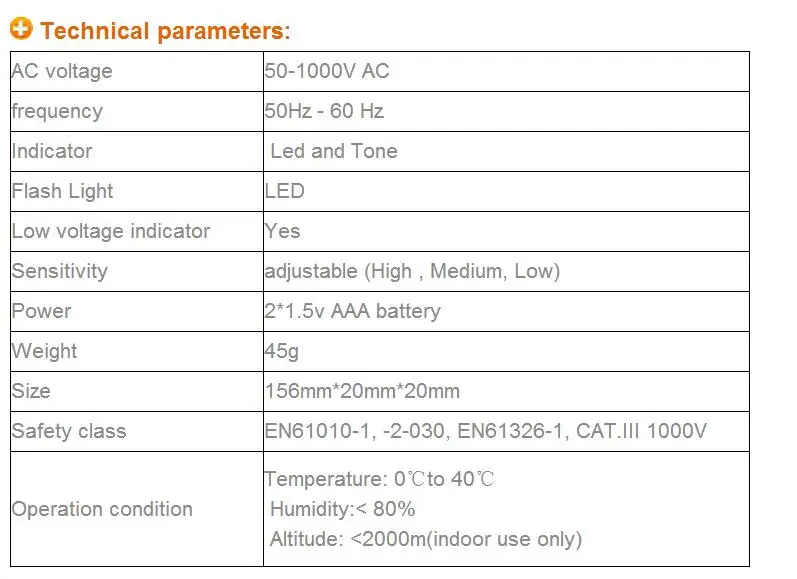 Technical parameters:

| AC voltage | 50-1000V AC |
|---|---|
| frequency | 50Hz - 60 Hz |
| Indicator | Led and Tone |
| Flash Light | LED |
| Low voltage indicator | Yes |
| Sensitivity | adjustable (High , Medium, Low) |
| Power | 2*1.5v AAA battery |
| Weight | 45g |
| Size | 156mm*20mm*20mm |
| Safety class | EN61010-1, -2-030, EN61326-1, CAT.III 1000V |
| Operation condition | Temperature: 0℃to 40℃ Humidity:< 80% Altitude: <2000m(indoor use only) |